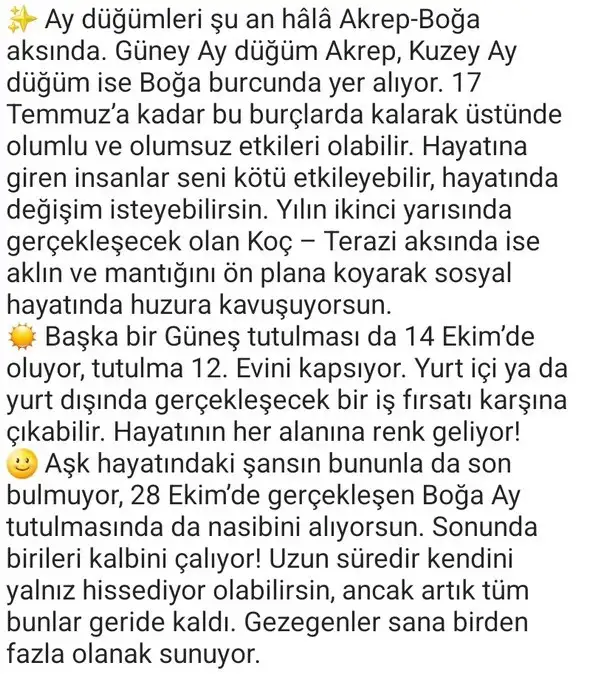 ✨ Ay düğümleri şu an hâlâ Akrep-Boğa aksında. Güney Ay düğüm Akrep, Kuzey Ay düğüm ise Boğa burcunda yer alıyor. 17 Temmuz'a kadar bu burçlarda kalarak üstünde olumlu ve olumsuz etkileri olabilir. Hayatına giren insanlar seni kötü etkileyebilir, hayatında değişim isteyebilirsin. Yılın ikinci yarısında gerçekleşecek olan Koç – Terazi aksında ise aklın ve mantığını ön plana koyarak sosyal hayatında huzura kavuşuyorsun.
☀️ Başka bir Güneş tutulması da 14 Ekim'de oluyor, tutulma 12. Evini kapsıyor. Yurt içi ya da yurt dışında gerçekleşecek bir iş fırsatı karşına çıkabilir. Hayatının her alanına renk geliyor!
🙂 Aşk hayatındaki şansın bununla da son bulmuyor, 28 Ekim'de gerçekleşen Boğa Ay tutulmasında da nasibini alıyorsun. Sonunda birileri kalbini çalıyor! Uzun süredir kendini yalnız hissediyor olabilirsin, ancak artık tüm bunlar geride kaldı. Gezegenler sana birden fazla olanak sunuyor.